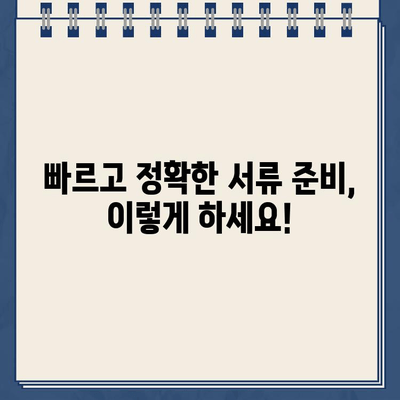 빠르고 정확한 서류 준비,
이렇게 하세요!